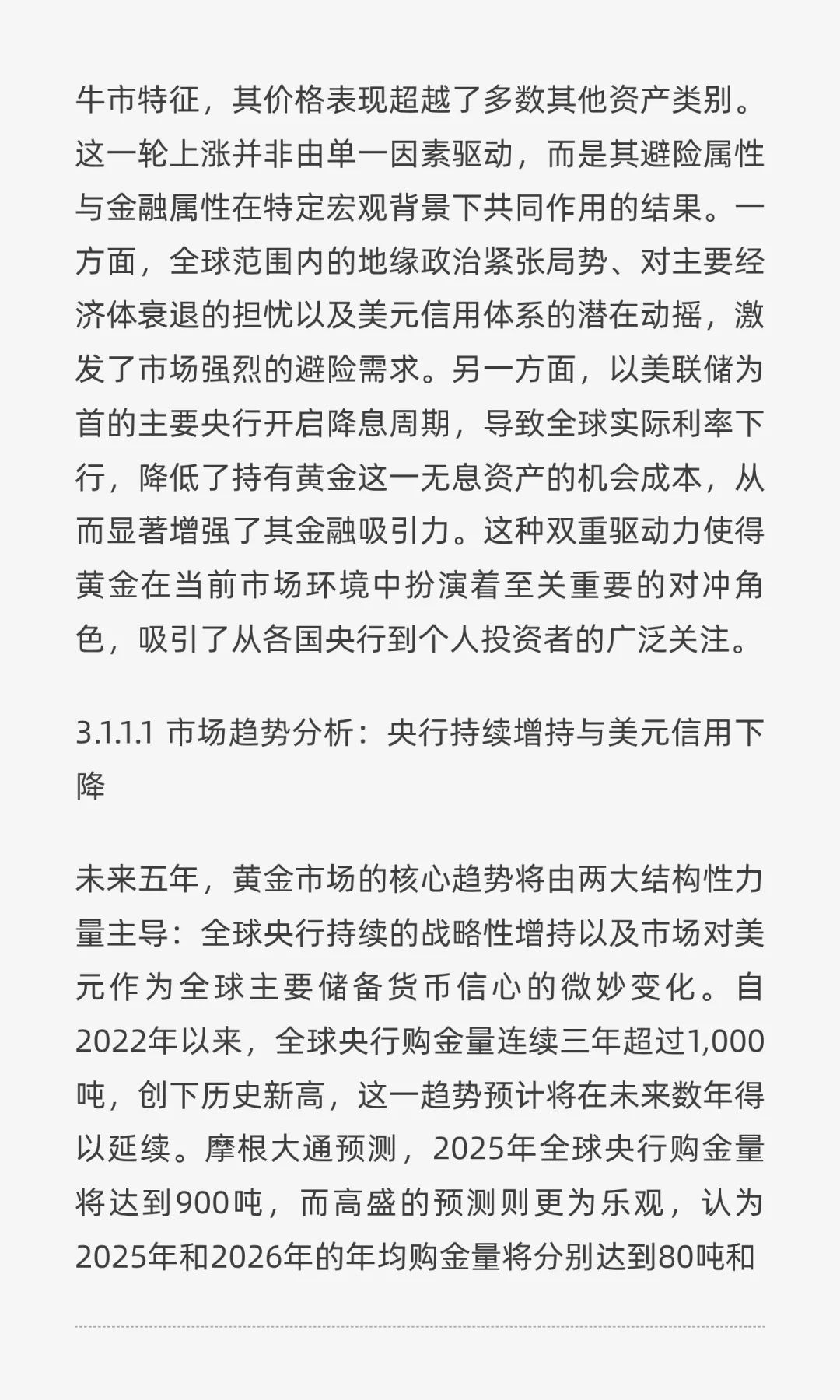 牛市特征，其价格表现超越了多数其他资产类别。这一轮上涨并非由单一因素驱动，而是其避险属性与金融属性在特定宏观背景下共同作用的结果。一方面，全球范围内的地缘政治紧张局势、对主要经济体衰退的担忧以及美元信用体系的潜在动摇，激发了市场强烈的避险需求。另一方面，以美联储为首的主要央行开启降息周期，导致全球实际利率下行，降低了持有黄金这一无息资产的机会成本，从而显著增强了其金融吸引力。这种双重驱动力使得黄金在当前市场环境中扮演着至关重要的对冲角色，吸引了从各国央行到个人投资者的广泛关注。

3.1.1.1 市场趋势分析：央行持续增持与美元信用下降

未来五年，黄金市场的核心趋势将由两大结构性力量主导：全球央行持续的战略性增持以及市场对美元作为全球主要储备货币信心的微妙变化。自2022年以来，全球央行购金量连续三年超过1,000吨，创下历史新高，这一趋势预计将在未来数年得以延续。摩根大通预测，2025年全球央行购金量将达到900吨，而高盛的预测则更为乐观，认为2025年和2026年的年均购金量将分别达到80吨和